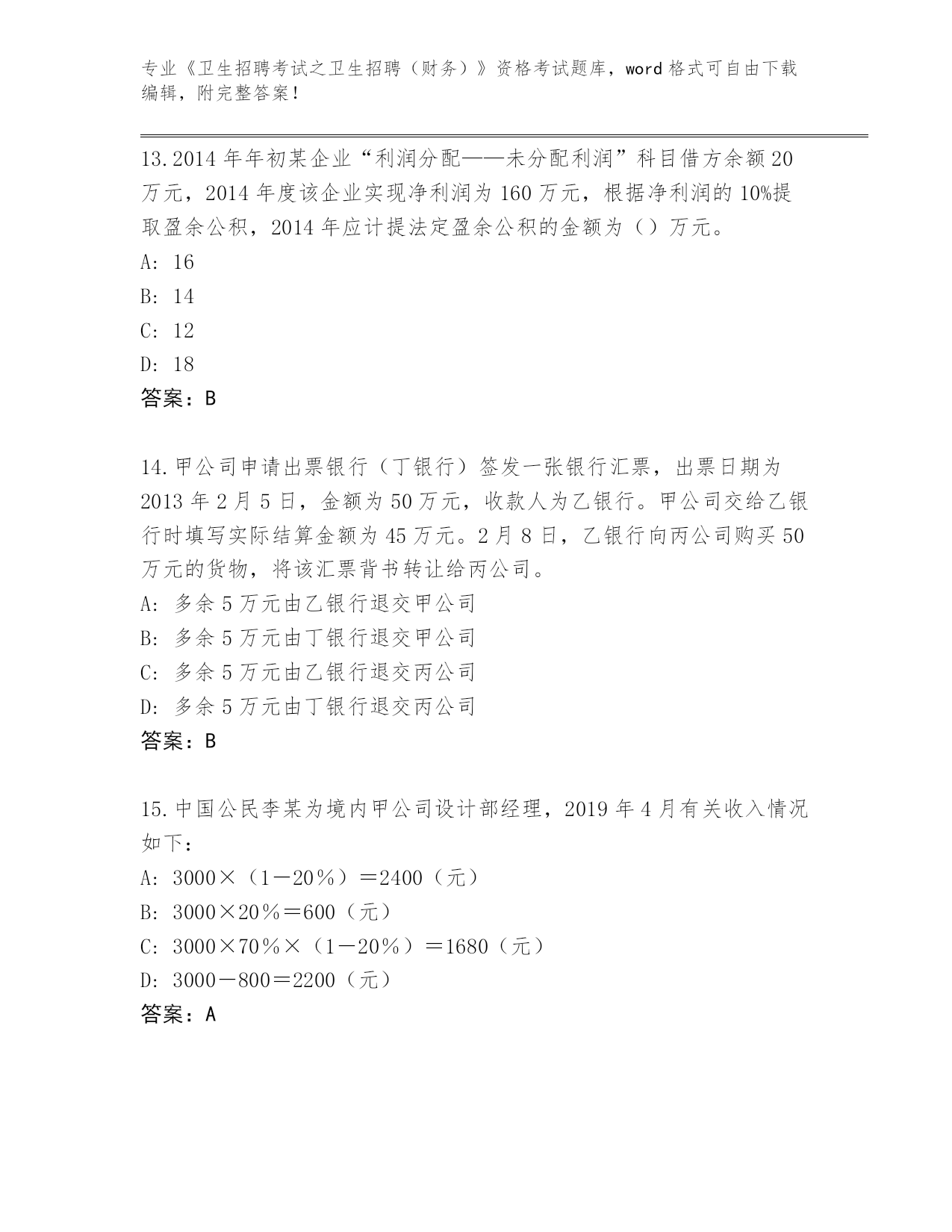 专业《卫生招聘考试之卫生招聘（财务）》资格考试题库，word 格式可自由下载编辑，附完整答案！

13.2014 年年初某企业“利润分配——未分配利润”科目借方余额 20 万元，2014 年度该企业实现净利润为 160 万元，根据净利润的 10%提取盈余公积，2014 年应计提法定盈余公积的金额为（）万元。
A: 16
B: 14
C: 12
D: 18
答案：B

14.甲公司申请出票银行（丁银行）签发一张银行汇票，出票日期为 2013 年 2 月 5 日，金额为 50 万元，收款人为乙银行。甲公司交给乙银行时填写实际结算金额为 45 万元。2 月 8 日，乙银行向丙公司购买 50 万元的货物，将该汇票背书转让给丙公司。
A: 多余 5 万元由乙银行退交甲公司
B: 多余 5 万元由丁银行退交甲公司
C: 多余 5 万元由乙银行退交丙公司
D: 多余 5 万元由丁银行退交丙公司
答案：B

15.中国公民李某为境内甲公司设计部经理，2019 年 4 月有关收入情况如下：
A: 3000×（1－20％）＝2400（元）
B: 3000×20％＝600（元）
C: 3000×70％×（1－20％）＝1680（元）
D: 3000－800＝2200（元）
答案：A